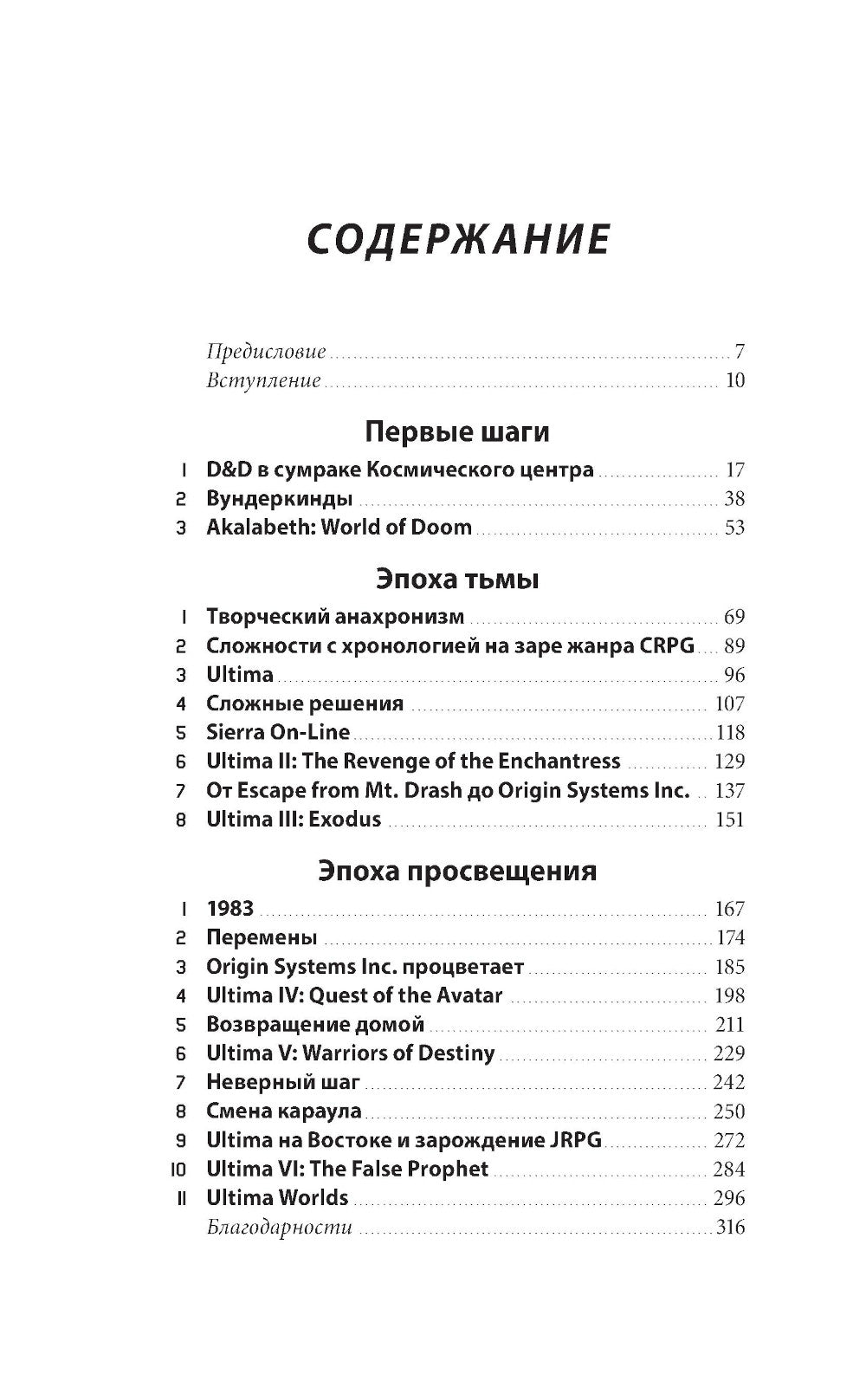 СОДЕРЖАНИЕ

Предисловие 7
Вступление 10

Первые шаги

1 D&D в сумраке Космического центра 17
2 Вундеркинды 38
3 Akalabeth: World of Doom 53

Эпоха тьмы

1 Творческий анахронизм 69
2 Сложности с хронологией на заре жанра CRPG 89
3 Ultima 96
4 Сложные решения 107
5 Sierra On-Line 118
6 Ultima II: The Revenge of the Enchantress 129
7 От Escape from Mt. Drash до Origin Systems Inc. 137
8 Ultima III: Exodus 151

Эпоха просвещения

1 1983 167
2 Перемены 174
3 Origin Systems Inc. процветает 185
4 Ultima IV: Quest of the Avatar 198
5 Возвращение домой 211
6 Ultima V: Warriors of Destiny 229
7 Неверный шаг 242
8 Смена караула 250
9 Ultima на Востоке и зарождение JRPG 272
10 Ultima VI: The False Prophet 284
11 Ultima Worlds 296
Благодарности 316